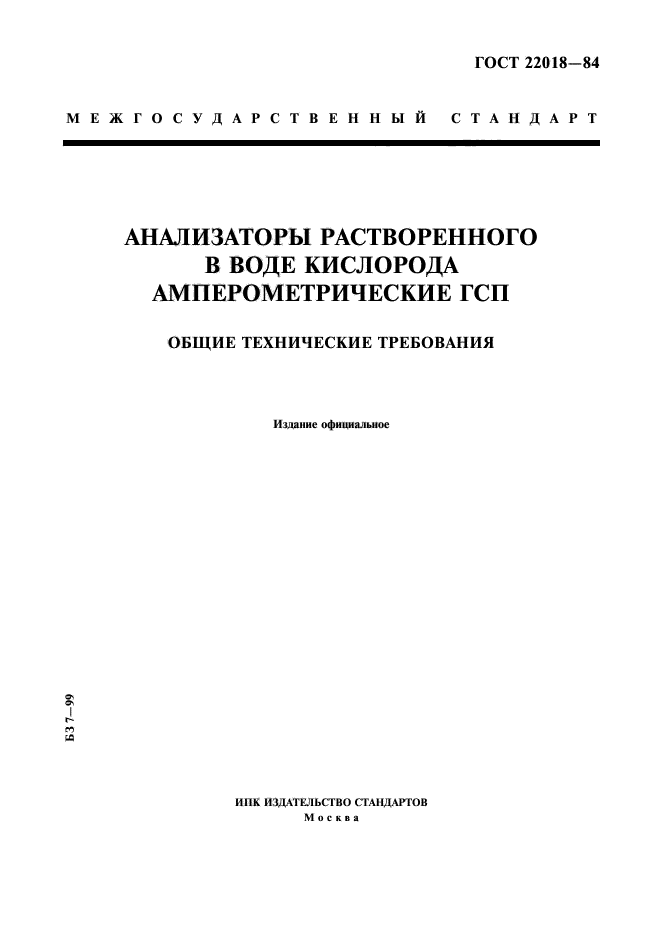 ГОСТ 22018—84

МЕЖГОСУДАРСТВЕННЫЙ СТАНДАРТ

АНАЛИЗАТОРЫ РАСТВОРЕННОГО В ВОДЕ КИСЛОРОДА АМПЕРОМЕТРИЧЕСКИЕ ГСП

ОБЩИЕ ТЕХНИЧЕСКИЕ ТРЕБОВАНИЯ

Издание официальное

БЗ 7—99

ИПК ИЗДАТЕЛЬСТВО СТАНДАРТОВ
Москва